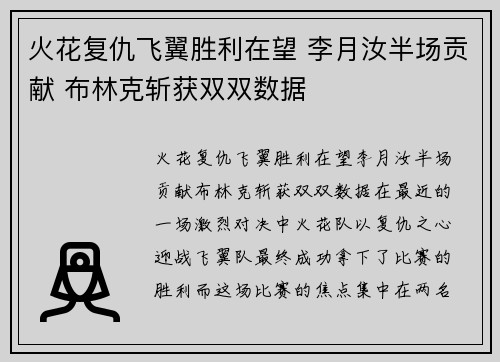 火花复仇飞翼胜利在望 李月汝半场贡献 布林克斩获双双数据

火花复仇飞翼胜利在望李月汝半场贡献布林克斩获双双数据在最近的一场激烈对决中火花队以复仇之心迎战飞翼队最终成功拿下了比赛的胜利而这场比赛的焦点集中在两名